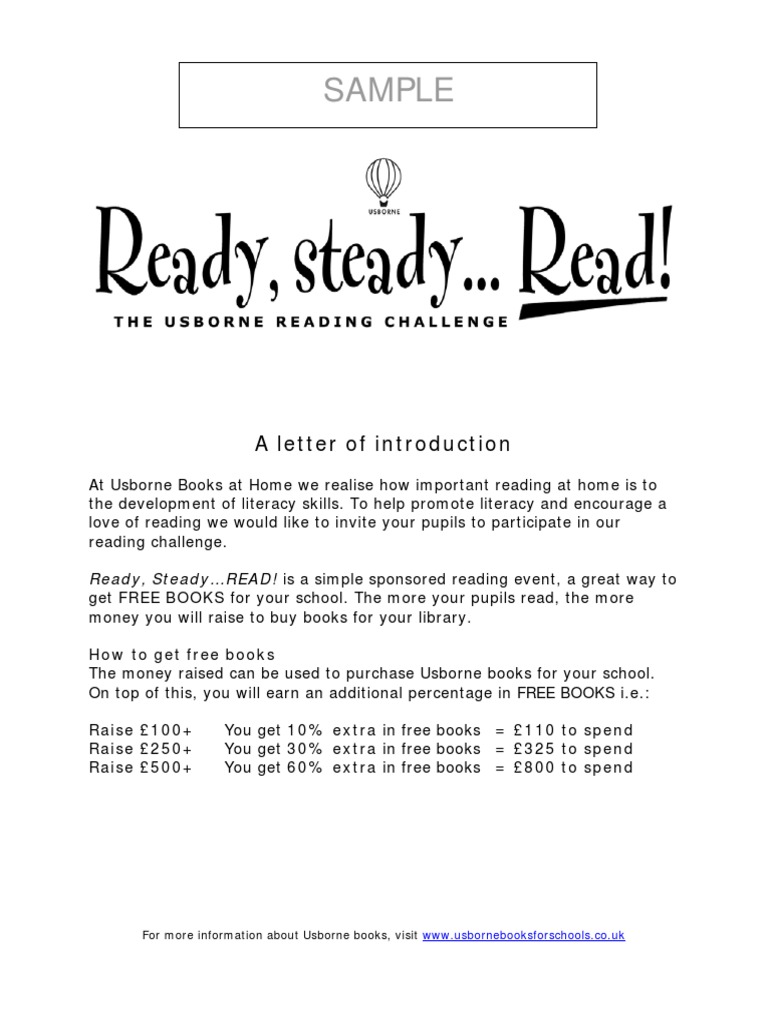 SAMPLE

USBORNE

Ready, steady... Read!

THE USBORNE READING CHALLENGE

A letter of introduction

At Usborne Books at Home we realise how important reading at home is to the development of literacy skills. To help promote literacy and encourage a love of reading we would like to invite your pupils to participate in our reading challenge.

Ready, Steady…READ! is a simple sponsored reading event, a great way to get FREE BOOKS for your school. The more your pupils read, the more money you will raise to buy books for your library.

How to get free books
The money raised can be used to purchase Usborne books for your school. On top of this, you will earn an additional percentage in FREE BOOKS i.e.:

Raise £100+ You get 10% extra in free books = £110 to spend
Raise £250+ You get 30% extra in free books = £325 to spend
Raise £500+ You get 60% extra in free books = £800 to spend

For more information about Usborne books, visit www.usbornebooksforschools.co.uk